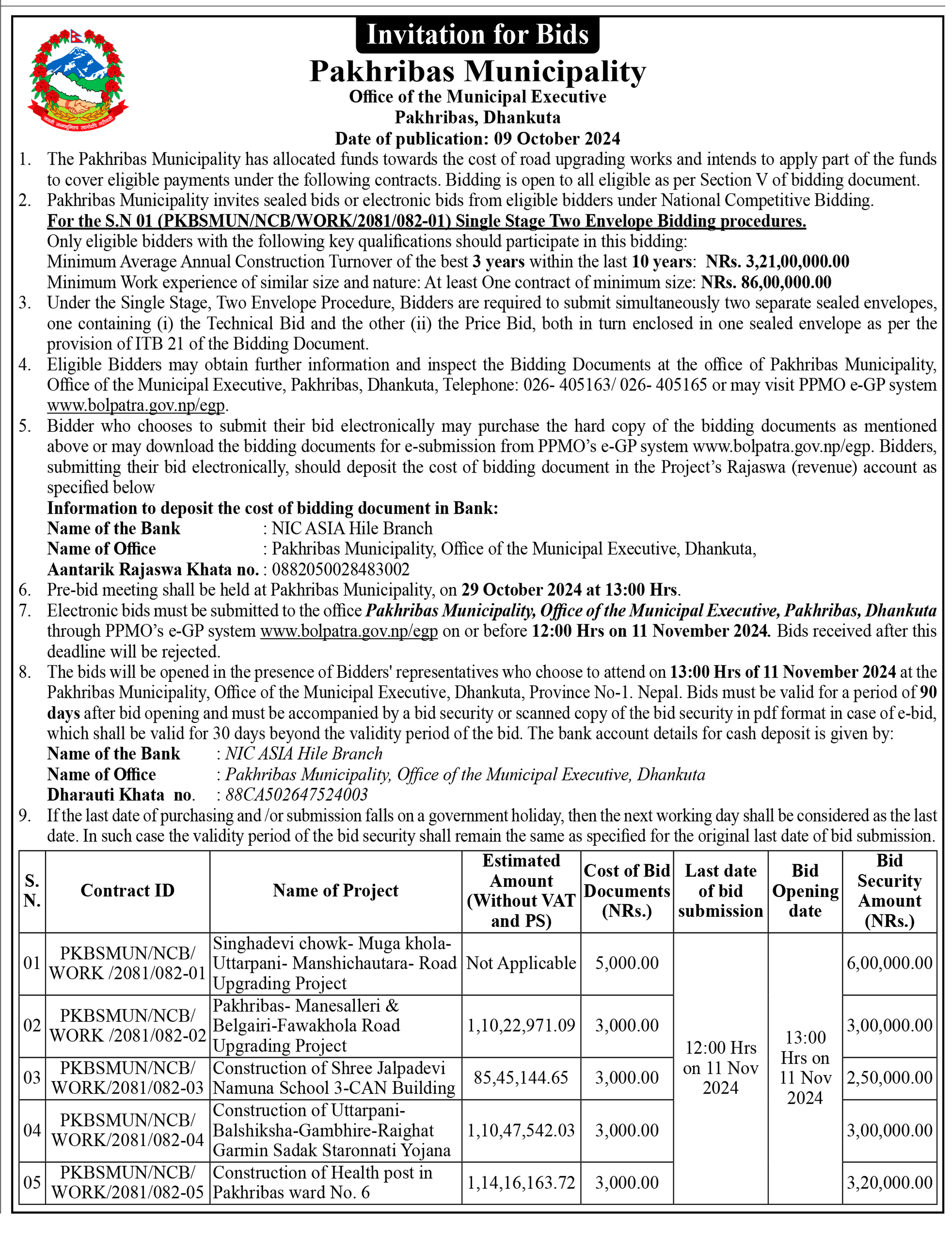 Invitation for Bids

Pakhribas Municipality

Office of the Municipal Executive

Pakhribas, Dhankuta

Date of publication: 09 October 2024

1. The Pakhribas Municipality has allocated funds towards the cost of road upgrading works and intends to apply part of the funds to cover eligible payments under the following contracts. Bidding is open to all eligible as per Section V of bidding document.

2. Pakhribas Municipality invites sealed bids or electronic bids from eligible bidders under National Competitive Bidding.
For the S.N 01 (PKBSMUN/NCB/WORK/2081/082-01) Single Stage Two Envelope Bidding procedures.
Only eligible bidders with the following key qualifications should participate in this bidding:
Minimum Average Annual Construction Turnover of the best 3 years within the last 10 years: NRs. 3,21,00,000.00
Minimum Work experience of similar size and nature: At least One contract of minimum size: NRs. 86,00,000.00

3. Under the Single Stage, Two Envelope Procedure, Bidders are required to submit simultaneously two separate sealed envelopes, one containing (i) the Technical Bid and the other (ii) the Price Bid, both in turn enclosed in one sealed envelope as per the provision of ITB 21 of the Bidding Document.

4. Eligible Bidders may obtain further information and inspect the Bidding Documents at the office of Pakhribas Municipality, Office of the Municipal Executive, Pakhribas, Dhankuta, Telephone: 026- 405163/ 026- 405165 or may visit PPMO e-GP system www.bolpatra.gov.np/egp.

5. Bidder who chooses to submit their bid electronically may purchase the hard copy of the bidding documents as mentioned above or may download the bidding documents for e-submission from PPMO's e-GP system www.bolpatra.gov.np/egp. Bidders, submitting their bid electronically, should deposit the cost of bidding document in the Project's Rajaswa (revenue) account as specified below
Information to deposit the cost of bidding document in Bank:
Name of the Bank : NIC ASIA Hile Branch
Name of Office : Pakhribas Municipality, Office of the Municipal Executive, Dhankuta,
Aantarik Rajaswa Khata no. : 0882050028483002

6. Pre-bid meeting shall be held at Pakhribas Municipality, on 29 October 2024 at 13:00 Hrs.

7. Electronic bids must be submitted to the office Pakhribas Municipality, Office of the Municipal Executive, Pakhribas, Dhankuta through PPMO's e-GP system www.bolpatra.gov.np/egp on or before 12:00 Hrs on 11 November 2024. Bids received after this deadline will be rejected.

8. The bids will be opened in the presence of Bidders' representatives who choose to attend on 13:00 Hrs of 11 November 2024 at the Pakhribas Municipality, Office of the Municipal Executive, Dhankuta, Province No-1. Nepal. Bids must be valid for a period of 90 days after bid opening and must be accompanied by a bid security or scanned copy of the bid security in pdf format in case of e-bid, which shall be valid for 30 days beyond the validity period of the bid. The bank account details for cash deposit is given by:
Name of the Bank : NIC ASIA Hile Branch
Name of Office : Pakhribas Municipality, Office of the Municipal Executive, Dhankuta
Dharauti Khata no. : 88CA502647524003

9. If the last date of purchasing and /or submission falls on a government holiday, then the next working day shall be considered as the last date. In such case the validity period of the bid security shall remain the same as specified for the original last date of bid submission.

| S. N. | Contract ID | Name of Project | Estimated Amount (Without VAT and PS) | Cost of Bid Documents (NRs.) | Last date of bid submission | Bid Opening date | Bid Security Amount (NRs.) |
|---|---|---|---|---|---|---|---|
| 01 | PKBSMUN/NCB/ WORK /2081/082-01 | Singhadevi chowk- Muga khola- Uttarpani- Manshichautara- Road Upgrading Project | Not Applicable | 5,000.00 | 12:00 Hrs on 11 Nov 2024 | 13:00 Hrs on 11 Nov 2024 | 6,00,000.00 |
| 02 | PKBSMUN/NCB/ WORK /2081/082-02 | Pakhribas- Manesalleri & Belgairi-Fawakhola Road Upgrading Project | 1,10,22,971.09 | 3,000.00 | | | 3,00,000.00 |
| 03 | PKBSMUN/NCB/ WORK/2081/082-03 | Construction of Shree Jalpadevi Namuna School 3-CAN Building | 85,45,144.65 | 3,000.00 | | | 2,50,000.00 |
| 04 | PKBSMUN/NCB/ WORK/2081/082-04 | Construction of Uttarpani- Balshiksha-Gambhire-Raighat Garmin Sadak Staronnati Yojana | 1,10,47,542.03 | 3,000.00 | | | 3,00,000.00 |
| 05 | PKBSMUN/NCB/ WORK/2081/082-05 | Construction of Health post in Pakhribas ward No. 6 | 1,14,16,163.72 | 3,000.00 | | | 3,20,000.00 |